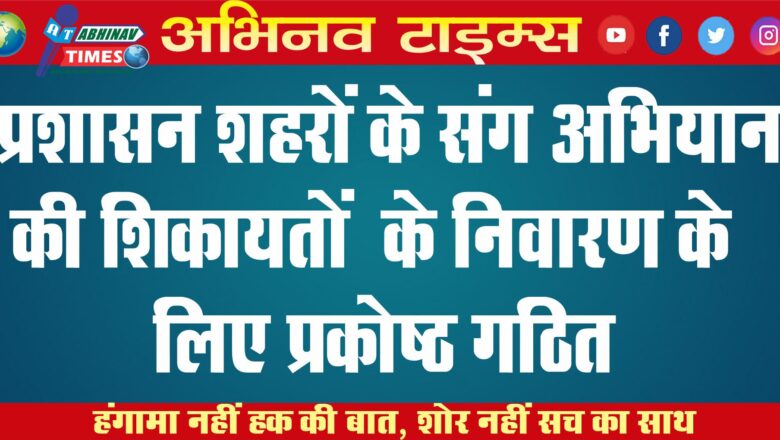 AT ABHINAV TIMES

अभिनव टाइम्स

प्रशासन शहरों के संग अभियान की शिकायतों के निवारण के लिए प्रकोष्ठ गठित

हंगामा नहीं हक की बात, शोर नहीं सच का साथ